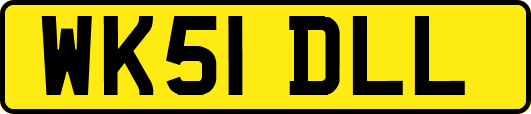 WK51 DLL